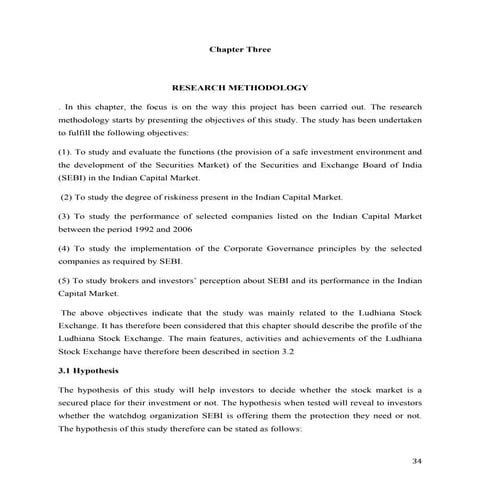 Chapter Three

RESEARCH METHODOLOGY

. In this chapter, the focus is on the way this project has been carried out. The research methodology starts by presenting the objectives of this study. The study has been undertaken to fulfill the following objectives:

(1). To study and evaluate the functions (the provision of a safe investment environment and the development of the Securities Market) of the Securities and Exchange Board of India (SEBI) in the Indian Capital Market.

(2) To study the degree of riskiness present in the Indian Capital Market.

(3) To study the performance of selected companies listed on the Indian Capital Market between the period 1992 and 2006

(4) To study the implementation of the Corporate Governance principles by the selected companies as required by SEBI.

(5) To study brokers and investors' perception about SEBI and its performance in the Indian Capital Market.

The above objectives indicate that the study was mainly related to the Ludhiana Stock Exchange. It has therefore been considered that this chapter should describe the profile of the Ludhiana Stock Exchange. The main features, activities and achievements of the Ludhiana Stock Exchange have therefore been described in section 3.2

3.1 Hypothesis

The hypothesis of this study will help investors to decide whether the stock market is a secured place for their investment or not. The hypothesis when tested will reveal to investors whether the watchdog organization SEBI is offering them the protection they need or not. The hypothesis of this study therefore can be stated as follows:

34